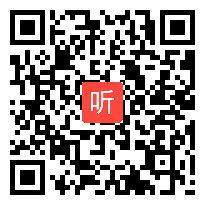 听